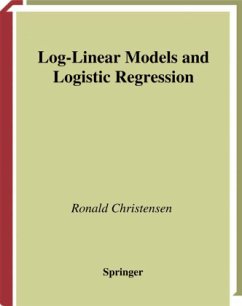 Log-Linear Models and Logistic Regression

Ronald Christensen

Springer